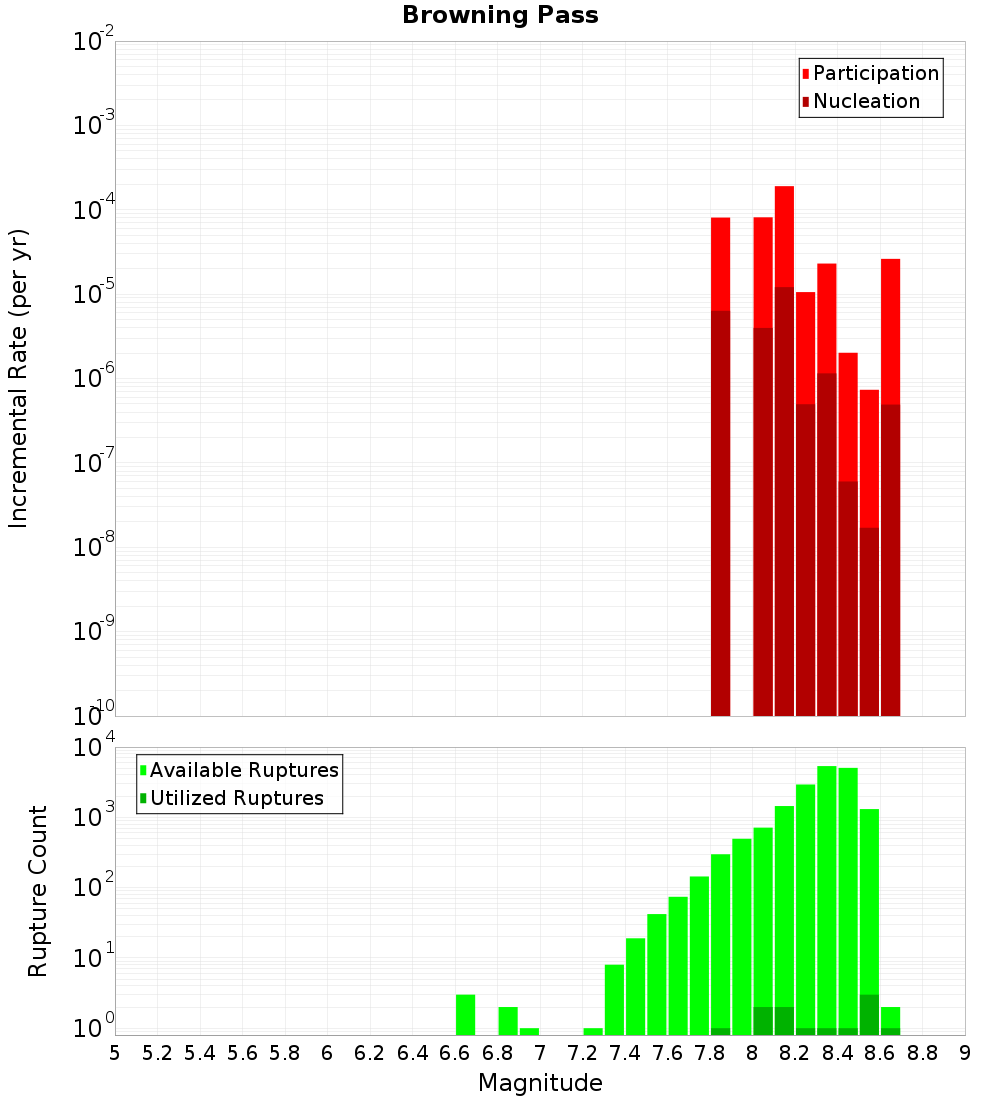 Browning Pass

Participation
Nucleation

Incremental Rate (per yr)

$10^{-2}$
$10^{-3}$
$10^{-4}$
$10^{-5}$
$10^{-6}$
$10^{-7}$
$10^{-8}$
$10^{-9}$
$10^{-10}$

Available Ruptures
Utilized Ruptures

Rupture Count

$10^{4}$
$10^{3}$
$10^{2}$
$10^{1}$
$10^{0}$

5 5.2 5.4 5.6 5.8 6 6.2 6.4 6.6 6.8 7 7.2 7.4 7.6 7.8 8 8.2 8.4 8.6 8.8 9

Magnitude